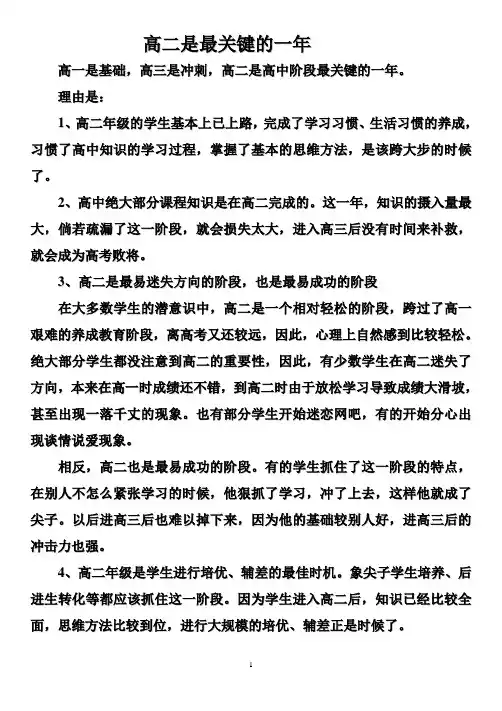 高二是最关键的一年

高一是基础，高三是冲刺，高二是高中阶段最关键的一年。

理由是：

1、高二年级的学生基本上已上路，完成了学习习惯、生活习惯的养成，习惯了高中知识的学习过程，掌握了基本的思维方法，是该跨大步的时候了。

2、高中绝大部分课程知识是在高二完成的。这一年，知识的摄入量最大，倘若疏漏了这一阶段，就会损失太大，进入高三后没有时间来补救，就会成为高考败将。

3、高二是最易迷失方向的阶段，也是最易成功的阶段

在大多数学生的潜意识中，高二是一个相对轻松的阶段，跨过了高一艰难的养成教育阶段，离高考又还较远，因此，心理上自然感到比较轻松。绝大部分学生都没注意到高二的重要性，因此，有少数学生在高二迷失了方向，本来在高一时成绩还不错，到高二时由于放松学习导致成绩大滑坡，甚至出现一落千丈的现象。也有部分学生开始迷恋网吧，有的开始分心出现谈情说爱现象。

相反，高二也是最易成功的阶段。有的学生抓住了这一阶段的特点，在别人不怎么紧张学习的时候，他狠抓了学习，冲了上去，这样他就成了尖子。以后进高三后也难以掉下来，因为他的基础较别人好，进高三后的冲击力也强。

4、高二年级是学生进行培优、辅差的最佳时机。象尖子学生培养、后进生转化等都应该抓住这一阶段。因为学生进入高二后，知识已经比较全面，思维方法比较到位，进行大规模的培优、辅差正是时候了。

1